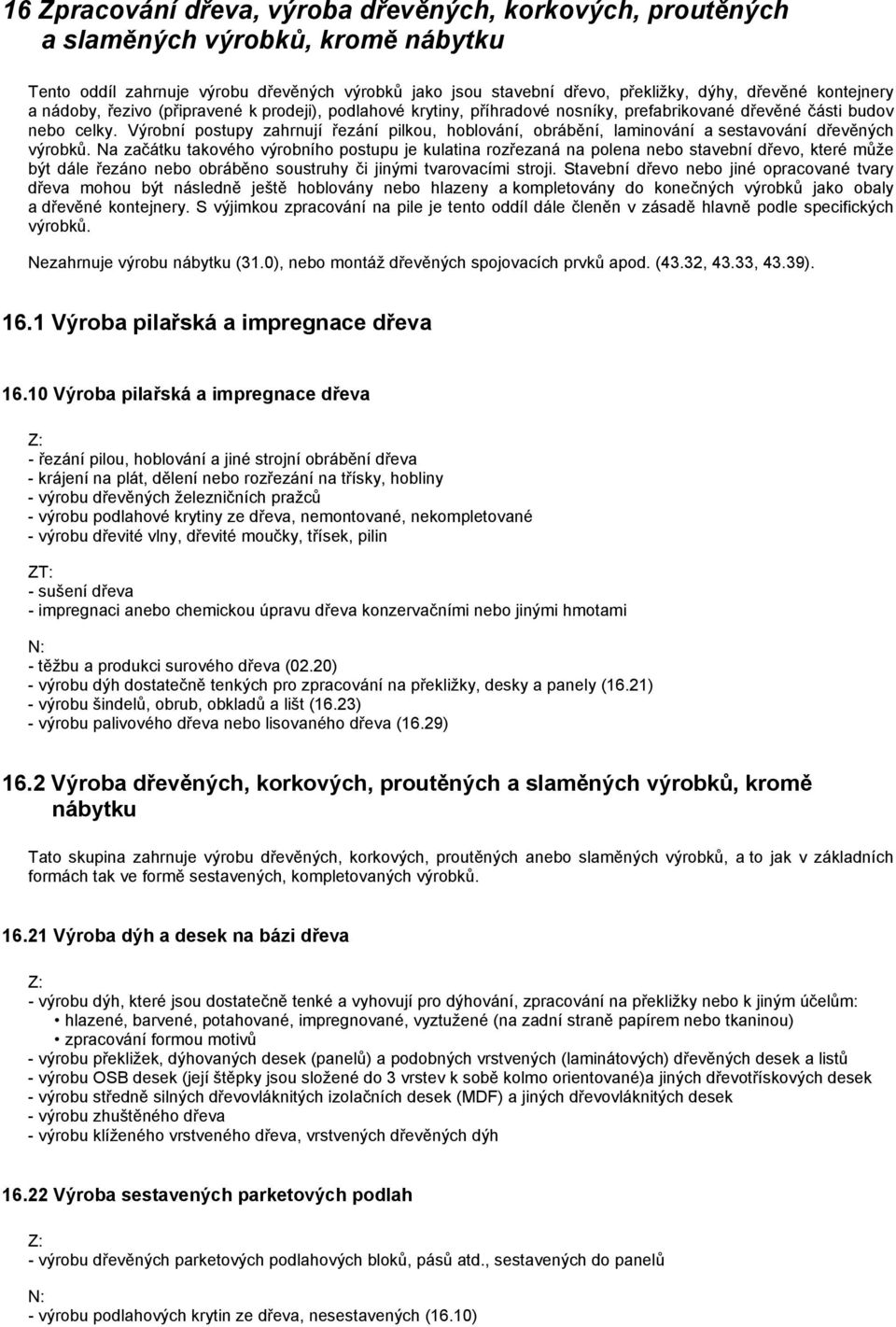 16 Zpracování dřeva, výroba dřevěných, korkových, proutěných a slaměných výrobků, kromě nábytku

Tento oddíl zahrnuje výrobu dřevěných výrobků jako jsou stavební dřevo, překližky, dýhy, dřevěné kontejnery a nádoby, řezivo (připravené k prodeji), podlahové krytiny, příhradové nosníky, prefabrikované dřevěné části budov nebo celky. Výrobní postupy zahrnují řezání pilkou, hoblování, obrábění, laminování a sestavování dřevěných výrobků. Na začátku takového výrobního postupu je kulatina rozřezaná na polena nebo stavební dřevo, které může být dále řezáno nebo obráběno soustruhy či jinými tvarovacími stroji. Stavební dřevo nebo jiné opracované tvary dřeva mohou být následně ještě hoblovány nebo hlazeny a kompletovány do konečných výrobků jako obaly a dřevěné kontejnery. S výjimkou zpracování na pile je tento oddíl dále členěn v zásadě hlavně podle specifických výrobků.

Nezahrnuje výrobu nábytku (31.0), nebo montáž dřevěných spojovacích prvků apod. (43.32, 43.33, 43.39).

16.1 Výroba pilařská a impregnace dřeva

16.10 Výroba pilařská a impregnace dřeva

Z:
- řezání pilou, hoblování a jiné strojní obrábění dřeva
- krájení na plát, dělení nebo rozřezání na třísky, hobliny
- výrobu dřevěných železničních pražců
- výrobu podlahové krytiny ze dřeva, nemontované, nekompletované
- výrobu dřevité vlny, dřevité moučky, třísek, pilin

ZT:
- sušení dřeva
- impregnaci anebo chemickou úpravu dřeva konzervačními nebo jinými hmotami

N:
- těžbu a produkci surového dřeva (02.20)
- výrobu dýh dostatečně tenkých pro zpracování na překližky, desky a panely (16.21)
- výrobu šindelů, obrub, obkladů a lišt (16.23)
- výrobu palivového dřeva nebo lisovaného dřeva (16.29)

16.2 Výroba dřevěných, korkových, proutěných a slaměných výrobků, kromě nábytku

Tato skupina zahrnuje výrobu dřevěných, korkových, proutěných anebo slaměných výrobků, a to jak v základních formách tak ve formě sestavených, kompletovaných výrobků.

16.21 Výroba dýh a desek na bázi dřeva

Z:
- výrobu dýh, které jsou dostatečně tenké a vyhovují pro dýhování, zpracování na překližky nebo k jiným účelům:
• hlazené, barvené, potahované, impregnované, vyztužené (na zadní straně papírem nebo tkaninou)
• zpracování formou motivů
- výrobu překližek, dýhovaných desek (panelů) a podobných vrstvených (laminátových) dřevěných desek a listů
- výrobu OSB desek (její štěpky jsou složené do 3 vrstev k sobě kolmo orientované)a jiných dřevotřískových desek
- výrobu středně silných dřevovláknitých izolačních desek (MDF) a jiných dřevovláknitých desek
- výrobu zhuštěného dřeva
- výrobu klíženého vrstveného dřeva, vrstvených dřevěných dýh

16.22 Výroba sestavených parketových podlah

Z:
- výrobu dřevěných parketových podlahových bloků, pásů atd., sestavených do panelů

N:
- výrobu podlahových krytin ze dřeva, nesestavených (16.10)